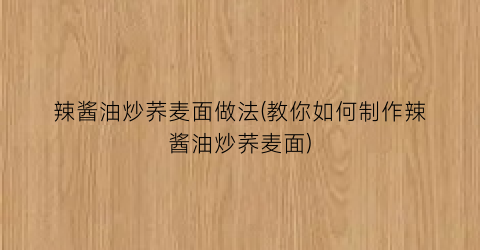 辣酱油炒荞麦面做法(教你如何制作辣酱油炒荞麦面)